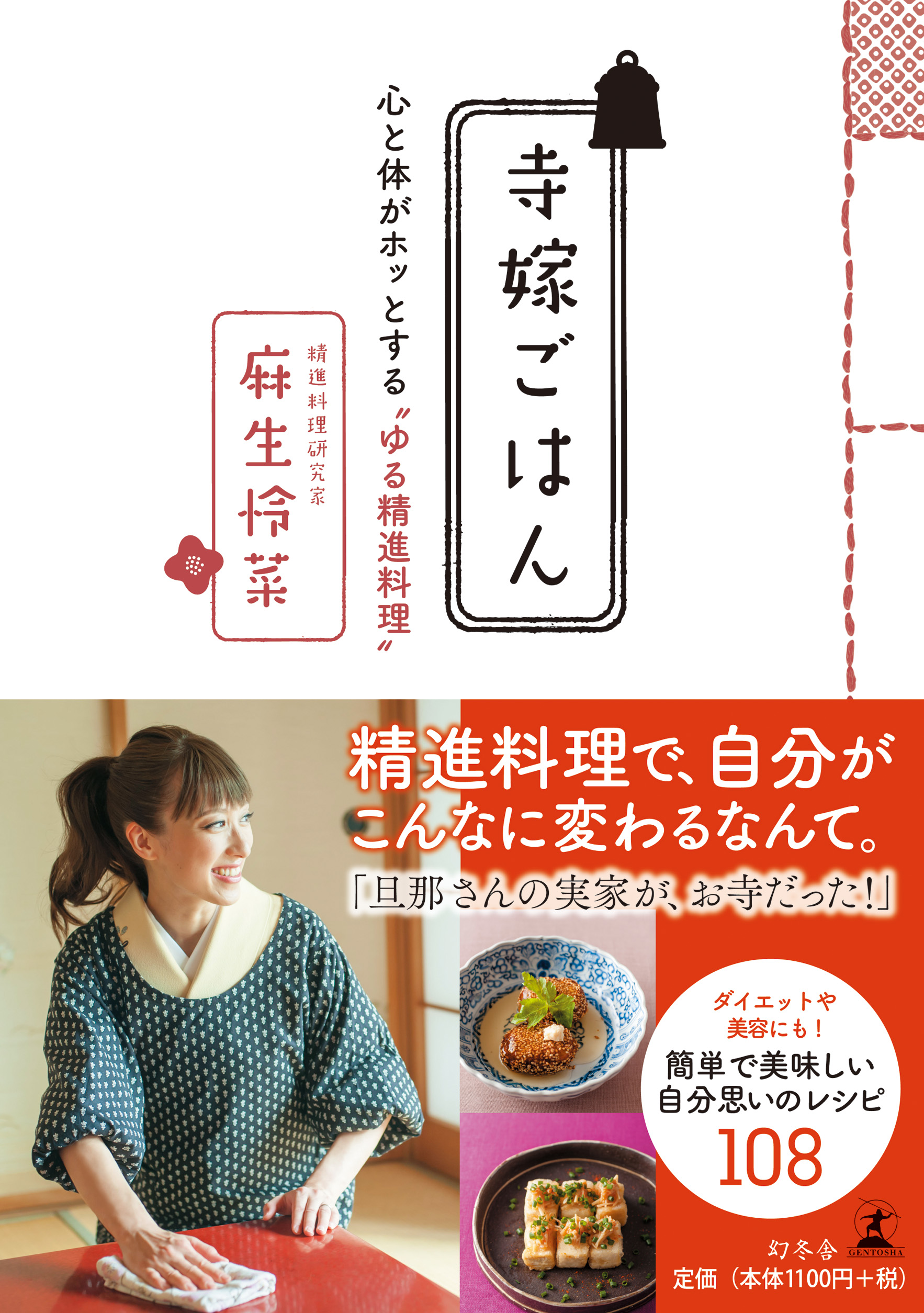 寺嫁ごはん

心と体がホッとする〝ゆる精進料理〟

精進料理研究家

麻生怜菜

精進料理で、自分がこんなに変わるなんて。

「旦那さんの実家が、お寺だった!」

ダイエットや美容にも!

簡単で美味しい自分思いのレシピ

108

幻冬舎

GENTOSHA

定価(本体1100円+税)